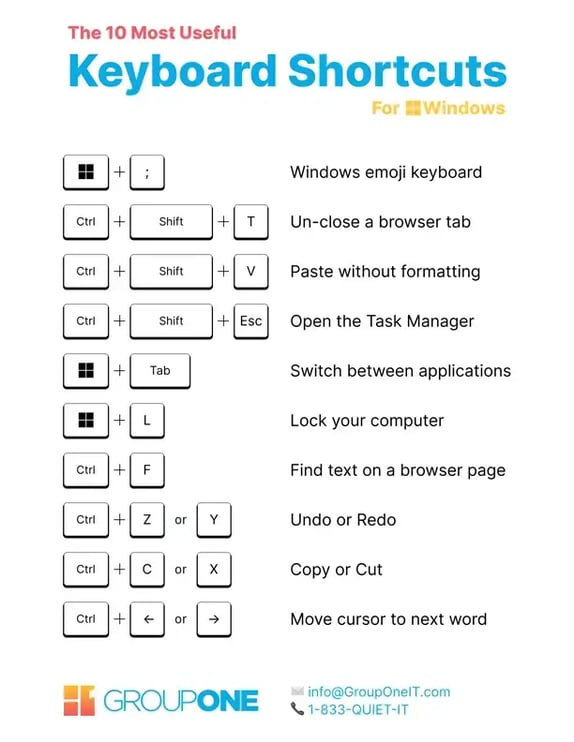 The 10 Most Useful

Keyboard Shortcuts

For Windows

+ ; Windows emoji keyboard

Ctrl + Shift + T Un-close a browser tab

Ctrl + Shift + V Paste without formatting

Ctrl + Shift + Esc Open the Task Manager

+ Tab Switch between applications

+ L Lock your computer

Ctrl + F Find text on a browser page

Ctrl + Z or Y Undo or Redo

Ctrl + C or X Copy or Cut

Ctrl + ← or → Move cursor to next word

GROUPONE

info@GroupOneIT.com
1-833-QUIET-IT